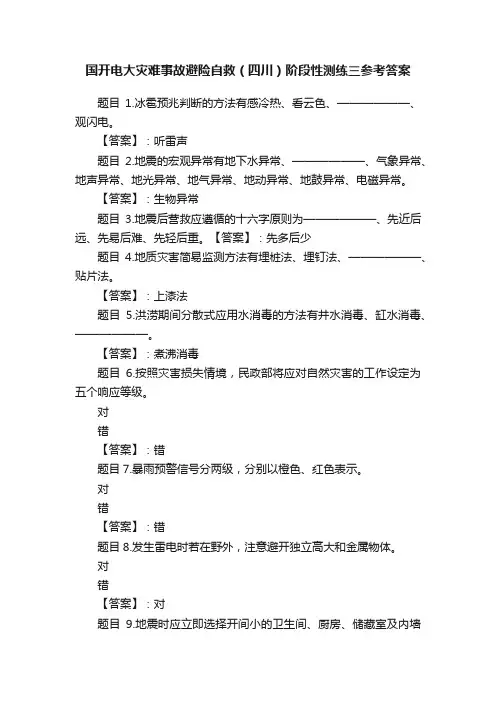 国开电大灾难事故避险自救（四川）阶段性测练三参考答案

题目 1.冰雹预兆判断的方法有感冷热、看云色、——————、观闪电。

【答案】：听雷声

题目 2.地震的宏观异常有地下水异常、——————、气象异常、地声异常、地光异常、地气异常、地动异常、地鼓异常、电磁异常。

【答案】：生物异常

题目 3.地震后营救应遵循的十六字原则为——————、先近后远、先易后难、先轻后重。【答案】：先多后少

题目 4.地质灾害简易监测方法有埋桩法、埋钉法、——————、贴片法。

【答案】：上漆法

题目 5.洪涝期间分散式应用水消毒的方法有井水消毒、缸水消毒、——————。

【答案】：煮沸消毒

题目 6.按照灾害损失情境，民政部将应对自然灾害的工作设定为五个响应等级。

对

错

【答案】：错

题目 7.暴雨预警信号分两级，分别以橙色、红色表示。

对

错

【答案】：错

题目 8.发生雷电时若在野外，注意避开独立高大和金属物体。

对

错

【答案】：对

题目 9.地震时应立即选择开间小的卫生间、厨房、储藏室及内墙